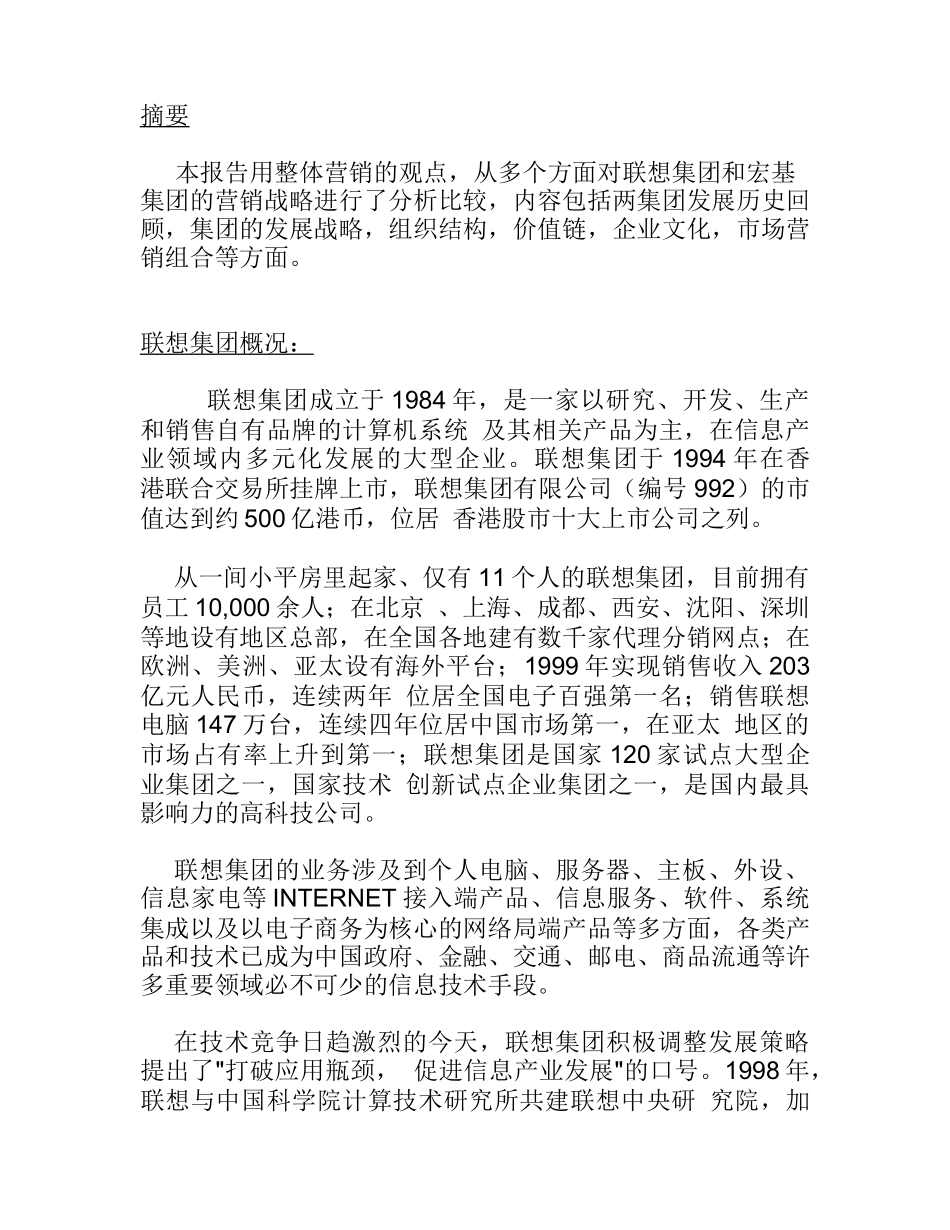 摘要

本报告用整体营销的观点，从多个方面对联想集团和宏基集团的营销战略进行了分析比较，内容包括两集团发展历史回顾，集团的发展战略，组织结构，价值链，企业文化，市场营销组合等方面。

联想集团概况：

联想集团成立于 1984 年，是一家以研究、开发、生产和销售自有品牌的计算机系统 及其相关产品为主，在信息产业领域内多元化发展的大型企业。联想集团于 1994 年在香港联合交易所挂牌上市，联想集团有限公司（编号 992）的市值达到约 500 亿港币，位居 香港股市十大上市公司之列。

从一间小平房里起家、仅有 11 个人的联想集团，目前拥有员工 10,000 余人；在北京 、上海、成都、西安、沈阳、深圳等地设有地区总部，在全国各地建有数千家代理分销网点；在欧洲、美洲、亚太设有海外平台；1999 年实现销售收入 203 亿元人民币，连续两年 位居全国电子百强第一名；销售联想电脑 147 万台，连续四年位居中国市场第一，在亚太 地区的市场占有率上升到第一；联想集团是国家 120 家试点大型企业集团之一，国家技术 创新试点企业集团之一，是国内最具影响力的高科技公司。

联想集团的业务涉及到个人电脑、服务器、主板、外设、信息家电等 INTERNET 接入端产品、信息服务、软件、系统集成以及以电子商务为核心的网络局端产品等多方面，各类产品和技术已成为中国政府、金融、交通、邮电、商品流通等许多重要领域必不可少的信息技术手段。

在技术竞争日趋激烈的今天，联想集团积极调整发展策略提出了"打破应用瓶颈， 促进信息产业发展"的口号。1998 年，联想与中国科学院计算技术研究所共建联想中央研 究院，加